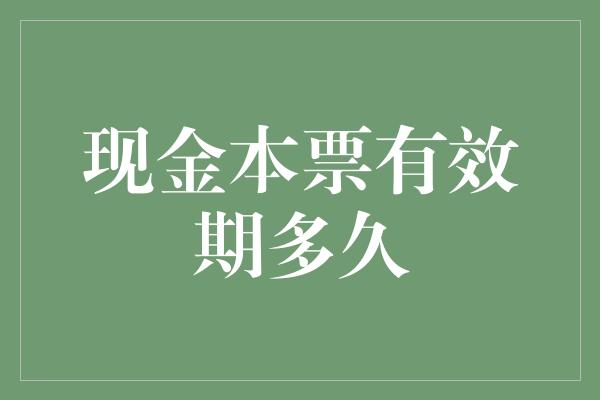 现金本票有效期多久